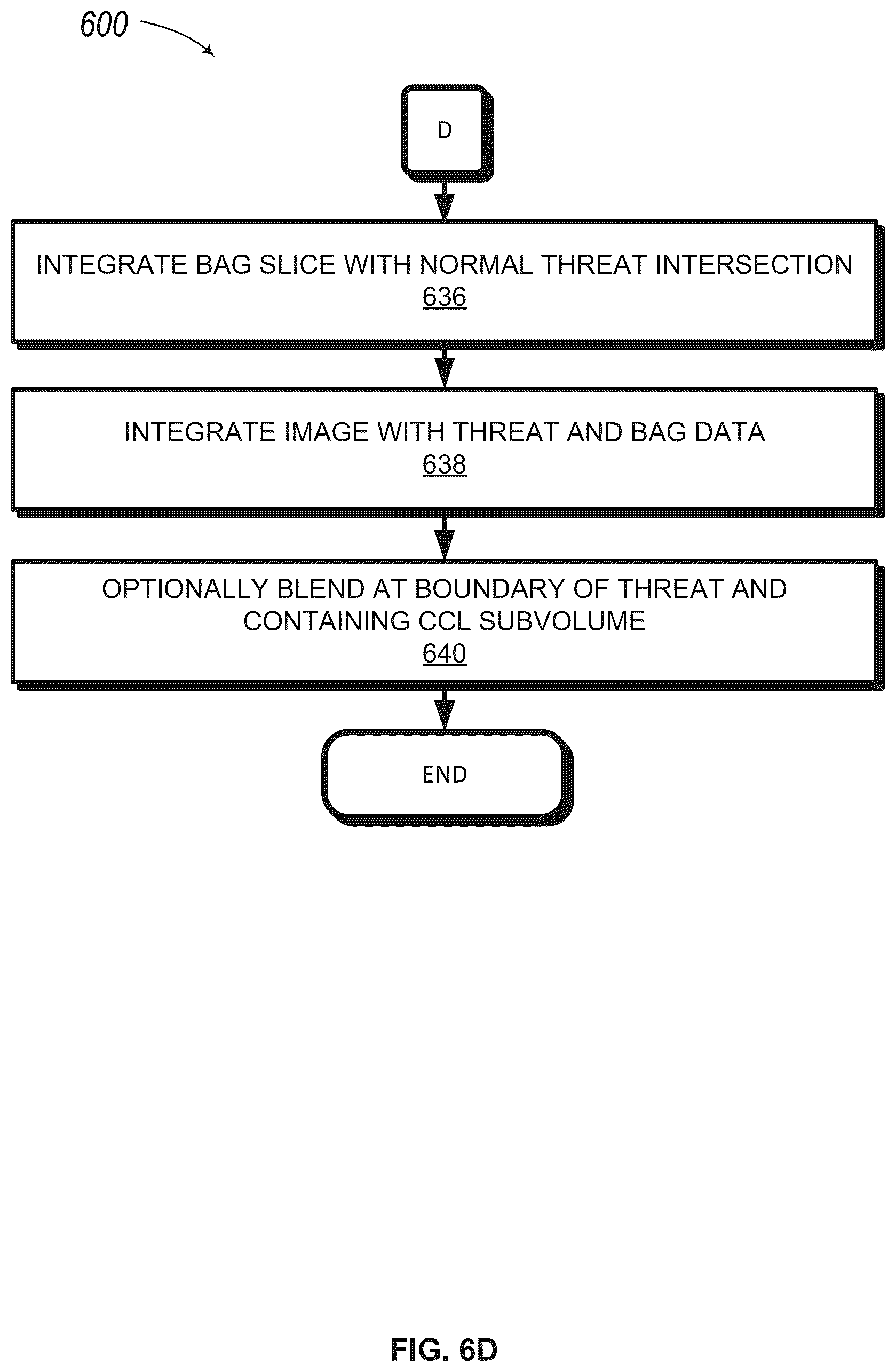 600

D

INTEGRATE BAG SLICE WITH NORMAL THREAT INTERSECTION
636

INTEGRATE IMAGE WITH THREAT AND BAG DATA
638

OPTIONALLY BLEND AT BOUNDARY OF THREAT AND CONTAINING CCL SUBVOLUME
640

END

FIG. 6D